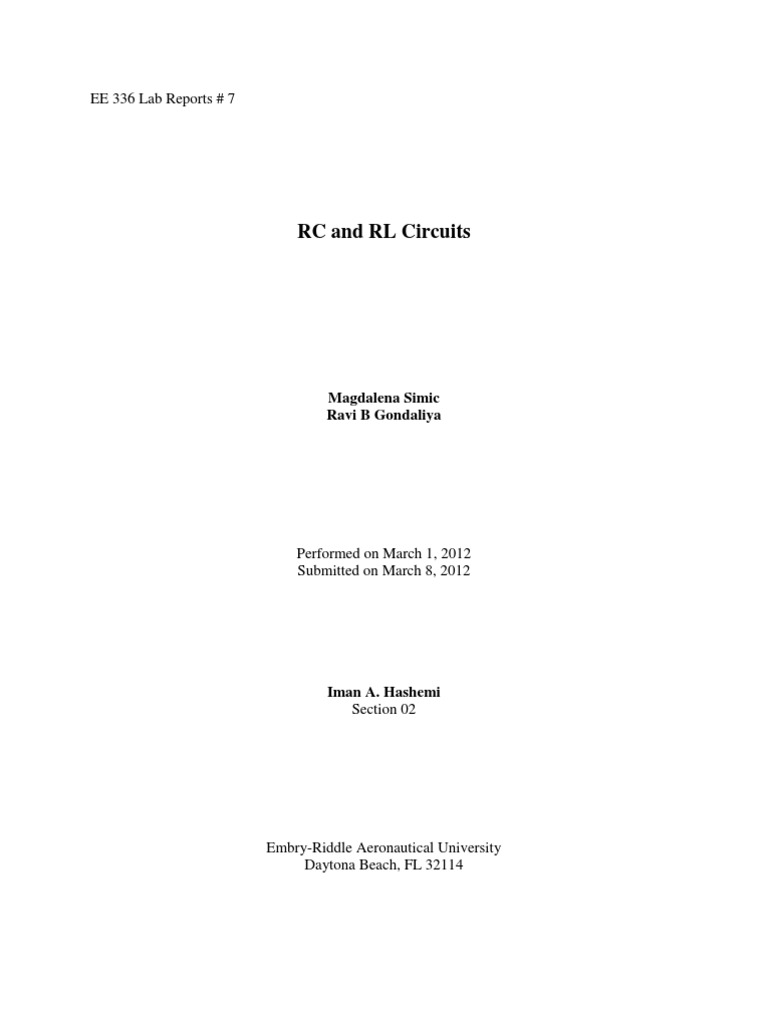 EE 336 Lab Reports # 7

RC and RL Circuits

Magdalena Simic
Ravi B Gondaliya

Performed on March 1, 2012
Submitted on March 8, 2012

Iman A. Hashemi
Section 02

Embry-Riddle Aeronautical University
Daytona Beach, FL 32114